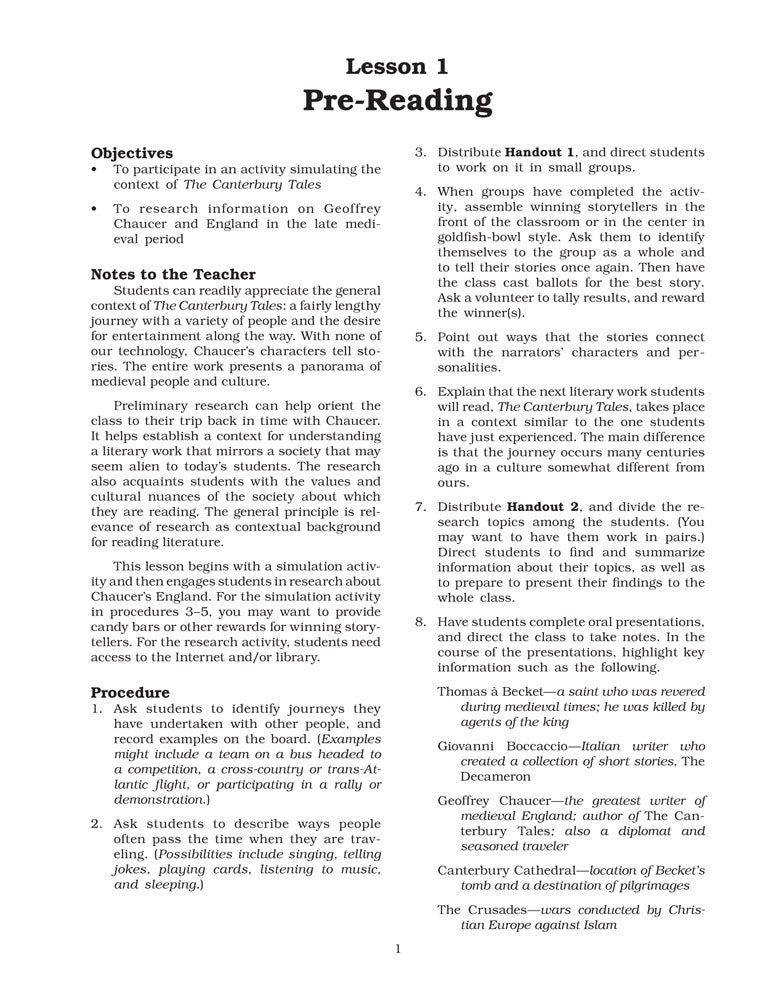 Lesson 1
Pre-Reading

Objectives
• To participate in an activity simulating the context of The Canterbury Tales
• To research information on Geoffrey Chaucer and England in the late medieval period

Notes to the Teacher
Students can readily appreciate the general context of The Canterbury Tales: a fairly lengthy journey with a variety of people and the desire for entertainment along the way. With none of our technology, Chaucer's characters tell stories. The entire work presents a panorama of medieval people and culture.

Preliminary research can help orient the class to their trip back in time with Chaucer. It helps establish a context for understanding a literary work that mirrors a society that may seem alien to today's students. The research also acquaints students with the values and cultural nuances of the society about which they are reading. The general principle is relevance of research as contextual background for reading literature.

This lesson begins with a simulation activity and then engages students in research about Chaucer's England. For the simulation activity in procedures 3–5, you may want to provide candy bars or other rewards for winning storytellers. For the research activity, students need access to the Internet and/or library.

Procedure
1. Ask students to identify journeys they have undertaken with other people, and record examples on the board. (Examples might include a team on a bus headed to a competition, a cross-country or trans-Atlantic flight, or participating in a rally or demonstration.)

2. Ask students to describe ways people often pass the time when they are traveling. (Possibilities include singing, telling jokes, playing cards, listening to music, and sleeping.)

3. Distribute Handout 1, and direct students to work on it in small groups.

4. When groups have completed the activity, assemble winning storytellers in the front of the classroom or in the center in goldfish-bowl style. Ask them to identify themselves to the group as a whole and to tell their stories once again. Then have the class cast ballots for the best story. Ask a volunteer to tally results, and reward the winner(s).

5. Point out ways that the stories connect with the narrators' characters and personalities.

6. Explain that the next literary work students will read, The Canterbury Tales, takes place in a context similar to the one students have just experienced. The main difference is that the journey occurs many centuries ago in a culture somewhat different from ours.

7. Distribute Handout 2, and divide the research topics among the students. (You may want to have them work in pairs.) Direct students to find and summarize information about their topics, as well as to prepare to present their findings to the whole class.

8. Have students complete oral presentations, and direct the class to take notes. In the course of the presentations, highlight key information such as the following.

Thomas à Becket—a saint who was revered during medieval times; he was killed by agents of the king

Giovanni Boccaccio—Italian writer who created a collection of short stories, The Decameron

Geoffrey Chaucer—the greatest writer of medieval England; author of The Canterbury Tales; also a diplomat and seasoned traveler

Canterbury Cathedral—location of Becket's tomb and a destination of pilgrimages

The Crusades—wars conducted by Christian Europe against Islam

1